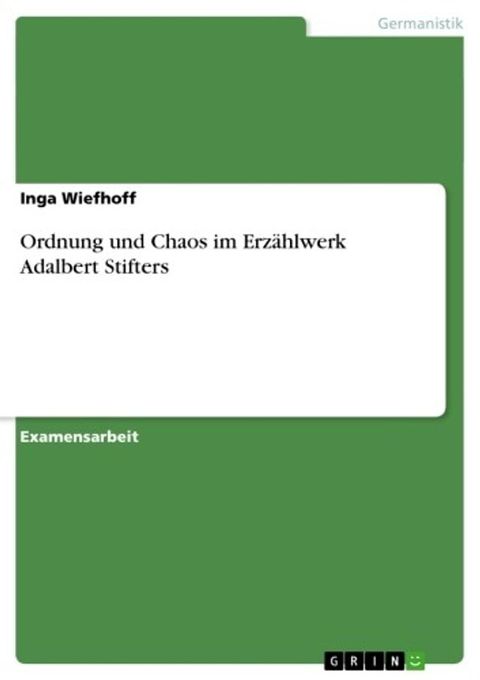 Germanistik

Inga Wiefhoff

Ordnung und Chaos im Erzählwerk Adalbert Stifters

Examensarbeit

GRIN